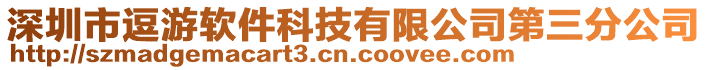 深圳市逗游软件科技有限公司第三分公司
http://szmadgemacart3.cn.coovee.com